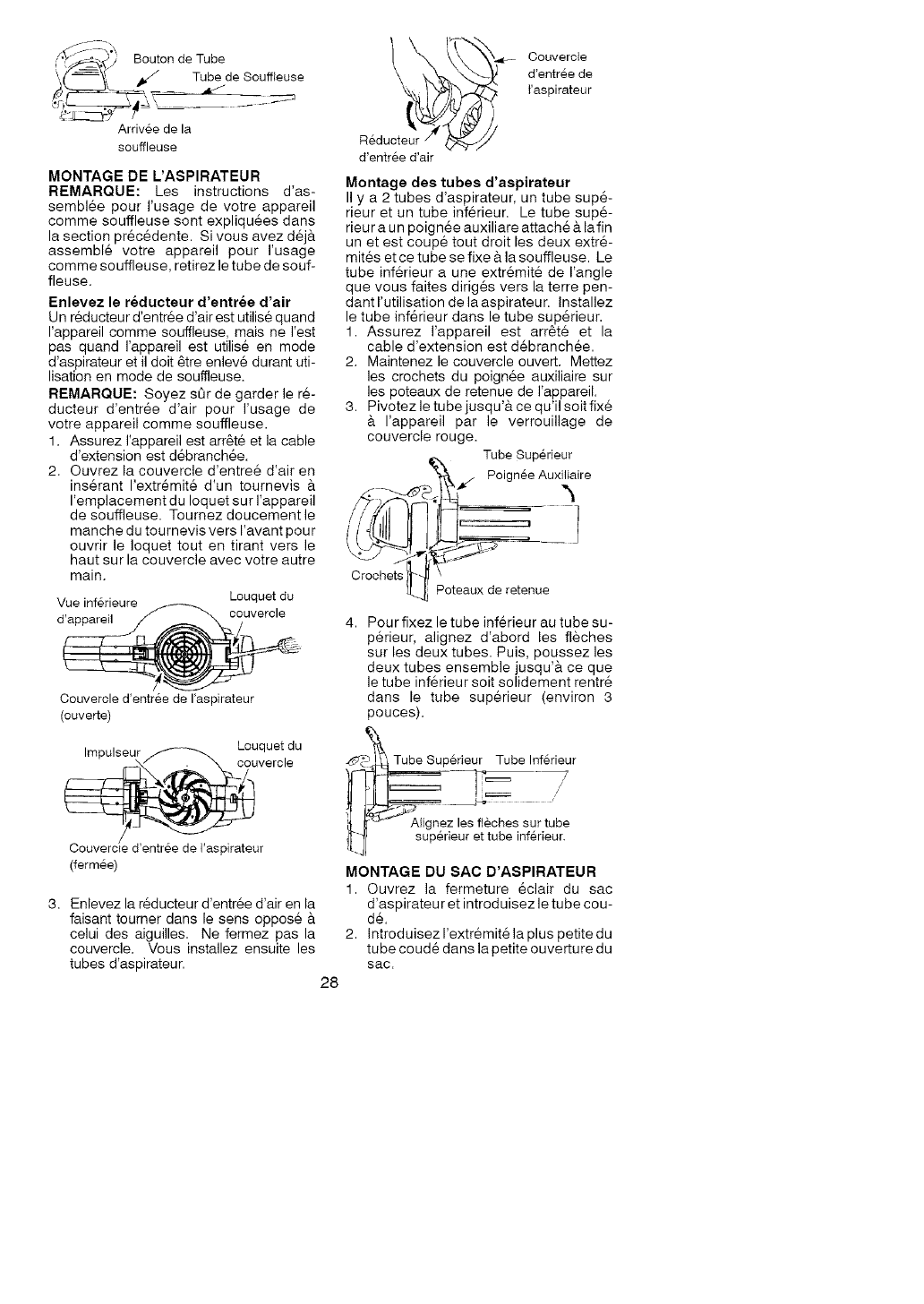 Bouton de Tube
Tube de Souffleuse
Arrivée de la souffleuse

MONTAGE DE L'ASPIRATEUR
REMARQUE: Les instructions d'assemblée pour l'usage de votre appareil comme souffleuse sont expliquées dans la section précédente. Si vous avez déjà assemblé votre appareil pour l'usage comme souffleuse, retirez le tube de souffleuse.

Enlevez le réducteur d'entrée d'air
Un réducteur d'entrée d'air est utilisé quand l'appareil comme souffleuse, mais ne l'est pas quand l'appareil est utilisé en mode d'aspirateur et il doit être enlevé durant utilisation en mode de souffleuse.

REMARQUE: Soyez sûr de garder le réducteur d'entrée d'air pour l'usage de votre appareil comme souffleuse.
1. Assurez l'appareil est arrêté et la cable d'extension est débranchée.
2. Ouvrez la couvercle d'entreé d'air en insérant l'extrémité d'un tournevis à l'emplacement du loquet sur l'appareil de souffleuse. Tournez doucement le manche du tournevis vers l'avant pour ouvrir le loquet tout en tirant vers le haut sur la couvercle avec votre autre main.

Vue inférieure d'appareil
Louquet du couvercle
Couvercle d'entrée de l'aspirateur (ouverte)

Impulseur
Louquet du couvercle
Couvercle d'entrée de l'aspirateur (fermée)

3. Enlevez la réducteur d'entrée d'air en la faisant tourner dans le sens opposé à celui des aiguilles. Ne fermez pas la couvercle. Vous installez ensuite les tubes d'aspirateur.

Couvercle d'entrée de l'aspirateur
Réducteur d'entrée d'air

Montage des tubes d'aspirateur
Il y a 2 tubes d'aspirateur, un tube supérieur et un tube inférieur. Le tube supérieur a un poignée auxiliare attaché à la fin un et est coupé tout droit les deux extrémités et ce tube se fixe à la souffleuse. Le tube inférieur a une extrémité de l'angle que vous faites dirigés vers la terre pendant l'utilisation de la aspirateur. Installez le tube inférieur dans le tube supérieur.
1. Assurez l'appareil est arrêté et la cable d'extension est débranchée.
2. Maintenez le couvercle ouvert. Mettez les crochets du poignée auxiliaire sur les poteaux de retenue de l'appareil.
3. Pivotez le tube jusqu'à ce qu'il soit fixé à l'appareil par le verrouillage de couvercle rouge.

Tube Supérieur
Poignée Auxiliaire
Crochets
Poteaux de retenue

4. Pour fixez le tube inférieur au tube supérieur, alignez d'abord les flèches sur les deux tubes. Puis, poussez les deux tubes ensemble jusqu'à ce que le tube inférieur soit solidement rentré dans le tube supérieur (environ 3 pouces).

Tube Supérieur
Tube Inférieur
Alignez les flèches sur tube supérieur et tube inférieur.

MONTAGE DU SAC D'ASPIRATEUR
1. Ouvrez la fermeture éclair du sac d'aspirateur et introduisez le tube coudé.
2. Introduisez l'extrémité la plus petite du tube coudé dans la petite ouverture du sac.

28